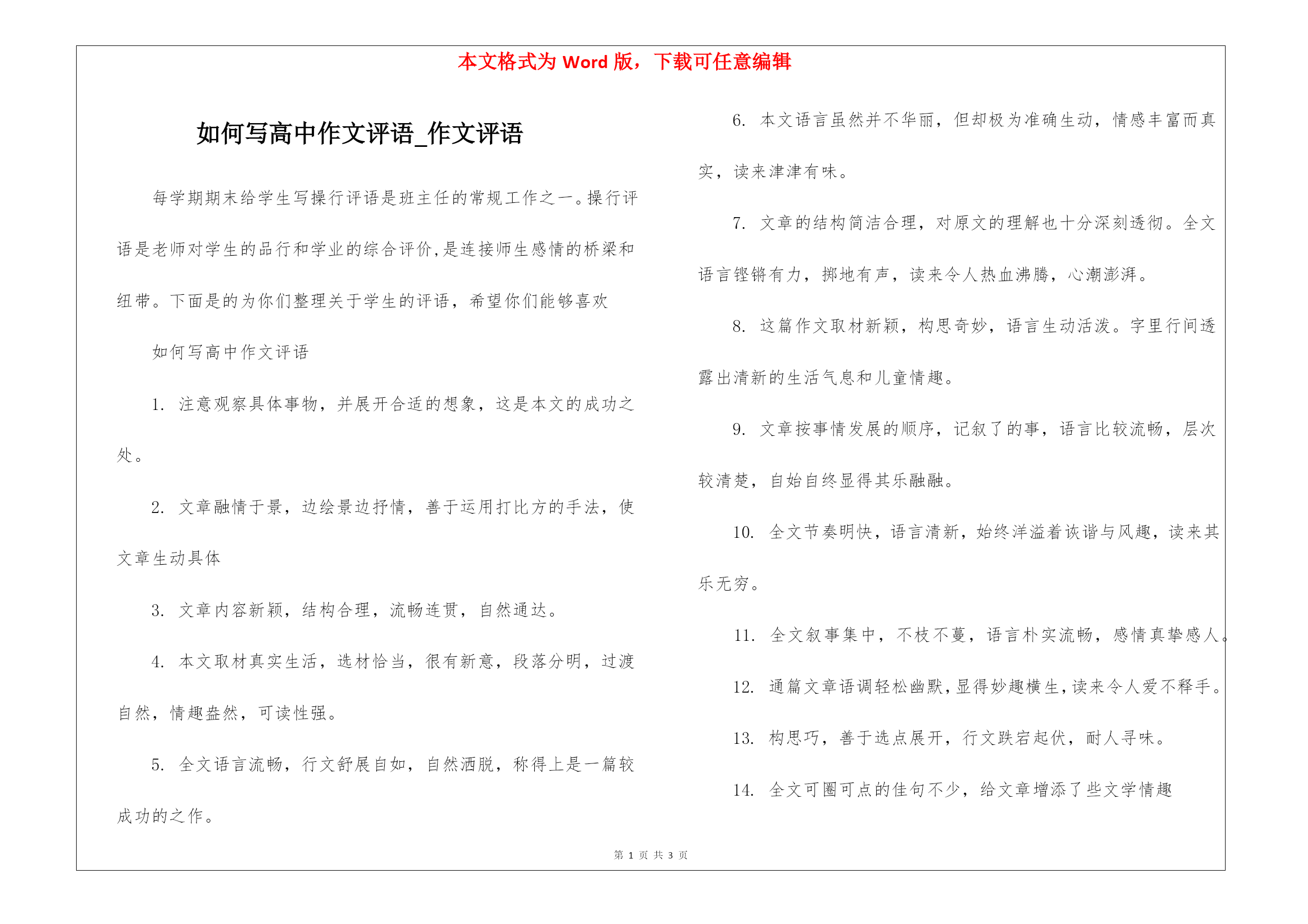 本文格式为 Word 版，下载可任意编辑

如何写高中作文评语_作文评语

每学期期末给学生写操行评语是班主任的常规工作之一。操行评语是老师对学生的品行和学业的综合评价,是连接师生感情的桥梁和纽带。下面是的为你们整理关于学生的评语，希望你们能够喜欢

如何写高中作文评语

1. 注意观察具体事物，并展开合适的想象，这是本文的成功之处。

2. 文章融情于景，边绘景边抒情，善于运用打比方的手法，使文章生动具体

3. 文章内容新颖，结构合理，流畅连贯，自然通达。

4. 本文取材真实生活，选材恰当，很有新意，段落分明，过渡自然，情趣盎然，可读性强。

5. 全文语言流畅，行文舒展自如，自然洒脱，称得上是一篇较成功的之作。

6. 本文语言虽然并不华丽，但却极为准确生动，情感丰富而真实，读来津津有味。

7. 文章的结构简洁合理，对原文的理解也十分深刻透彻。全文语言铿锵有力，掷地有声，读来令人热血沸腾，心潮澎湃。

8. 这篇作文取材新颖，构思奇妙，语言生动活泼。字里行间透露出清新的生活气息和儿童情趣。

9. 文章按事情发展的顺序，记叙了的事，语言比较流畅，层次较清楚，自始自终显得其乐融融。

10. 全文节奏明快，语言清新，始终洋溢着诙谐与风趣，读来其乐无穷。

11. 全文叙事集中，不枝不蔓，语言朴实流畅，感情真挚感人。

12. 通篇文章语调轻松幽默,显得妙趣横生,读来令人爱不释手。

13. 构思巧，善于选点展开，行文跌宕起伏，耐人寻味。

14. 全文可圈可点的佳句不少，给文章增添了些文学情趣

第 1 页 共 3 页